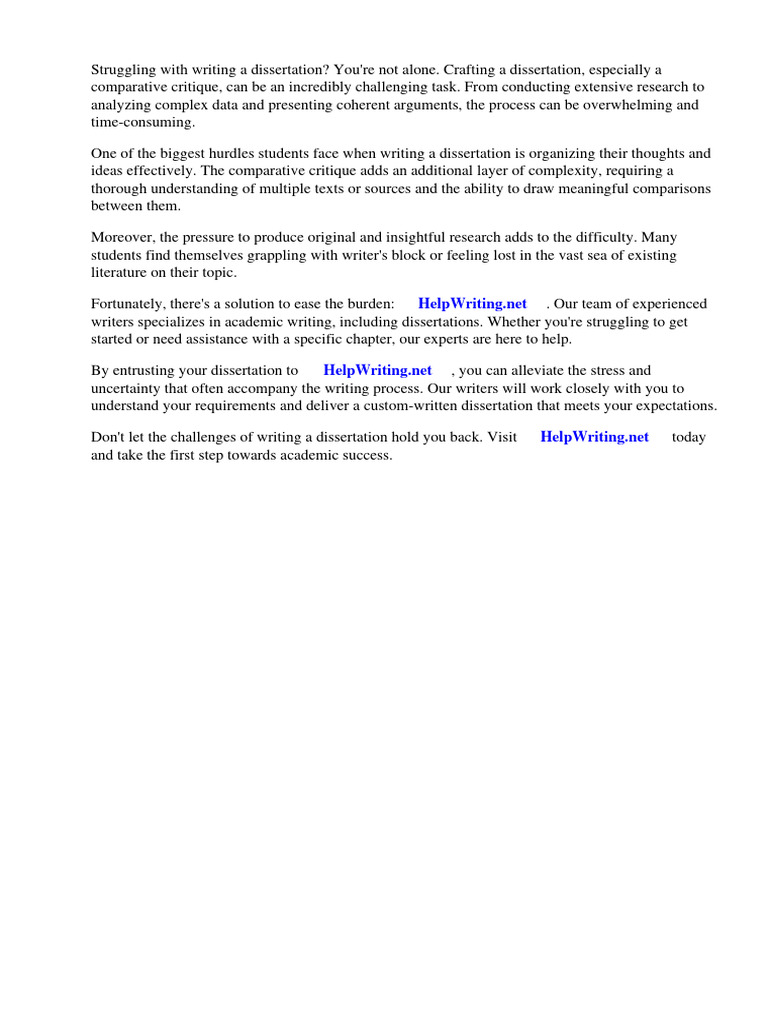 Struggling with writing a dissertation? You're not alone. Crafting a dissertation, especially a comparative critique, can be an incredibly challenging task. From conducting extensive research to analyzing complex data and presenting coherent arguments, the process can be overwhelming and time-consuming.

One of the biggest hurdles students face when writing a dissertation is organizing their thoughts and ideas effectively. The comparative critique adds an additional layer of complexity, requiring a thorough understanding of multiple texts or sources and the ability to draw meaningful comparisons between them.

Moreover, the pressure to produce original and insightful research adds to the difficulty. Many students find themselves grappling with writer's block or feeling lost in the vast sea of existing literature on their topic.

Fortunately, there's a solution to ease the burden: HelpWriting.net . Our team of experienced writers specializes in academic writing, including dissertations. Whether you're struggling to get started or need assistance with a specific chapter, our experts are here to help.

By entrusting your dissertation to HelpWriting.net , you can alleviate the stress and uncertainty that often accompany the writing process. Our writers will work closely with you to understand your requirements and deliver a custom-written dissertation that meets your expectations.

Don't let the challenges of writing a dissertation hold you back. Visit HelpWriting.net today and take the first step towards academic success.